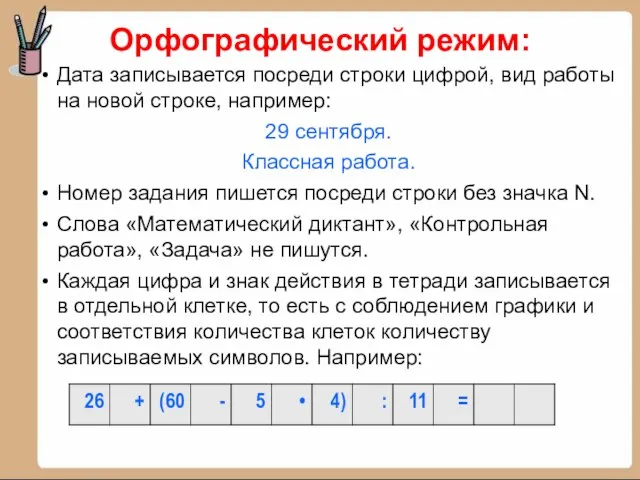 Орфографический режим:

• Дата записывается посреди строки цифрой, вид работы на новой строке, например:

29 сентября.

Классная работа.

• Номер задания пишется посреди строки без значка N.

• Слова «Математический диктант», «Контрольная работа», «Задача» не пишутся.

• Каждая цифра и знак действия в тетради записывается в отдельной клетке, то есть с соблюдением графики и соответствия количества клеток количеству записываемых символов. Например:

| 26 | + | (60 | - | 5 | • | 4) | : | 11 | = | | |
|---|---|---|---|---|---|---|---|---|---|---|---|